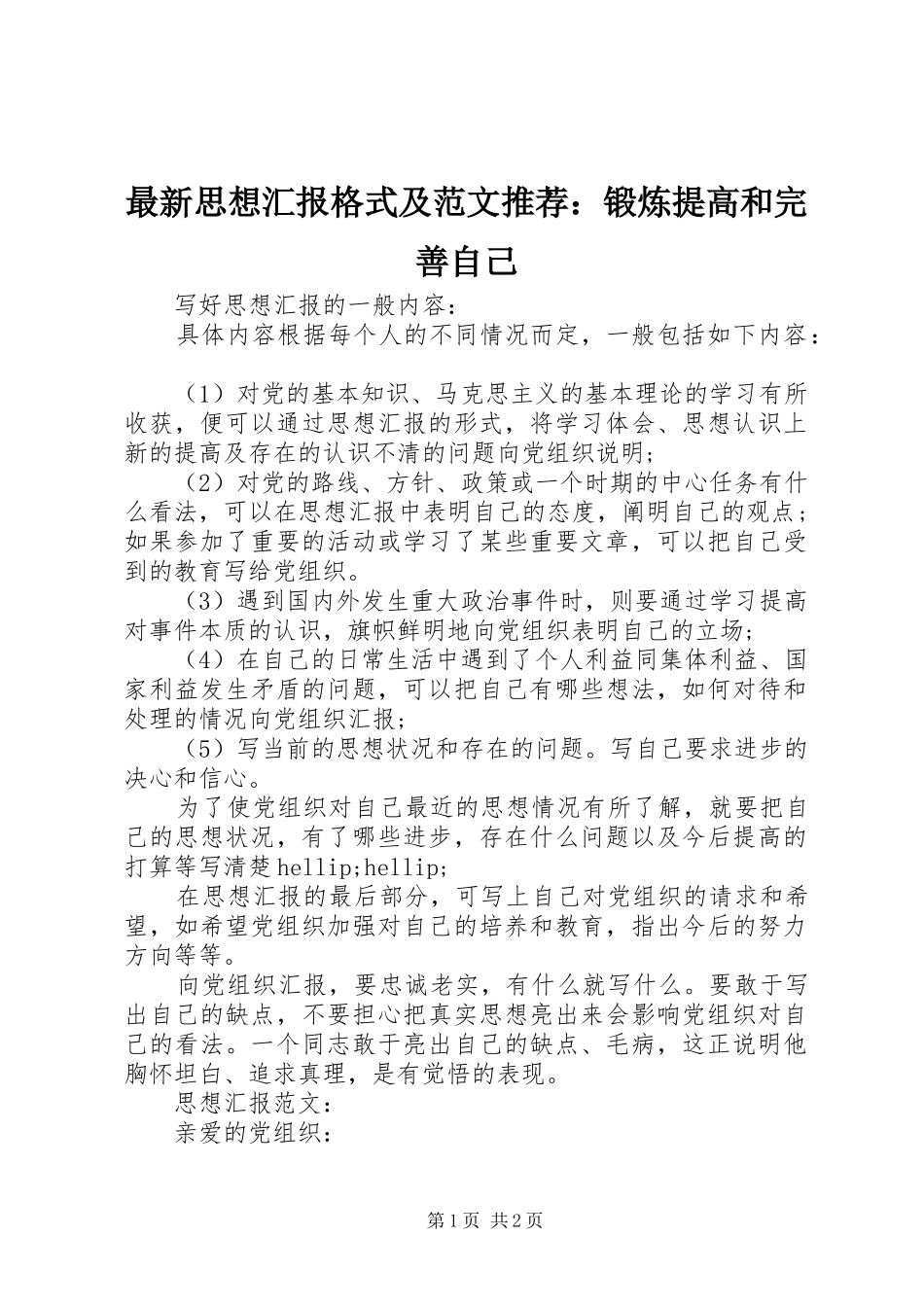 最新思想汇报格式及范文推荐：锻炼提高和完善自己

写好思想汇报的一般内容：

具体内容根据每个人的不同情况而定，一般包括如下内容：

（1）对党的基本知识、马克思主义的基本理论的学习有所收获，便可以通过思想汇报的形式，将学习体会、思想认识上新的提高及存在的认识不清的问题向党组织说明；

（2）对党的路线、方针、政策或一个时期的中心任务有什么看法，可以在思想汇报中表明自己的态度，阐明自己的观点；如果参加了重要的活动或学习了某些重要文章，可以把自己受到的教育写给党组织。

（3）遇到国内外发生重大政治事件时，则要通过学习提高对事件本质的认识，旗帜鲜明地向党组织表明自己的立场；

（4）在自己的日常生活中遇到了个人利益同集体利益、国家利益发生矛盾的问题，可以把自己有哪些想法，如何对待和处理的情况向党组织汇报；

（5）写当前的思想状况和存在的问题。写自己要求进步的决心和信心。

为了使党组织对自己最近的思想情况有所了解，就要把自己的思想状况，有了哪些进步，存在什么问题以及今后提高的打算等写清楚hellip;hellip;

在思想汇报的最后部分，可写上自己对党组织的请求和希望，如希望党组织加强对自己的培养和教育，指出今后的努力方向等等。

向党组织汇报，要忠诚老实，有什么就写什么。要敢于写出自己的缺点，不要担心把真实思想亮出来会影响党组织对自己的看法。一个同志敢于亮出自己的缺点、毛病，这正说明他胸怀坦白、追求真理，是有觉悟的表现。

思想汇报范文：

亲爱的党组织：

第1页 共2页